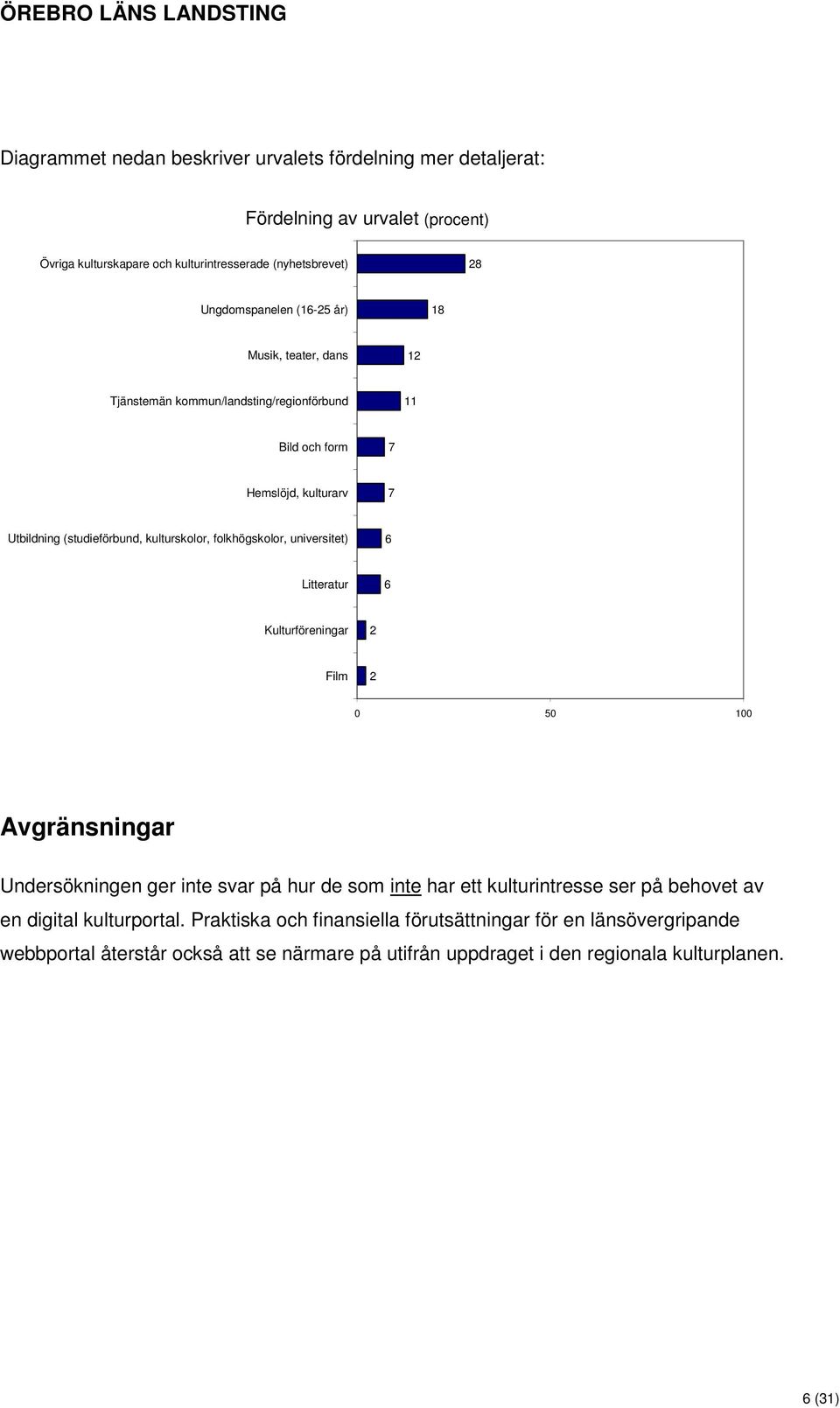 ÖREBRO LÄNS LANDSTING

Diagrammet nedan beskriver urvalets fördelning mer detaljerat:

Fördelning av urvalet (procent)

Övriga kulturskapare och kulturintresserade (nyhetsbrevet) 28

Ungdomspanelen (16-25 år) 18

Musik, teater, dans 12

Tjänstemän kommun/landsting/regionförbund 11

Bild och form 7

Hemslöjd, kulturarv 7

Utbildning (studieförbund, kulturskolor, folkhögskolor, universitet) 6

Litteratur 6

Kulturföreningar 2

Film 2

0 50 100

Avgränsningar

Undersökningen ger inte svar på hur de som inte har ett kulturintresse ser på behovet av en digital kulturportal. Praktiska och finansiella förutsättningar för en länsövergripande webbportal återstår också att se närmare på utifrån uppdraget i den regionala kulturplanen.

6 (31)